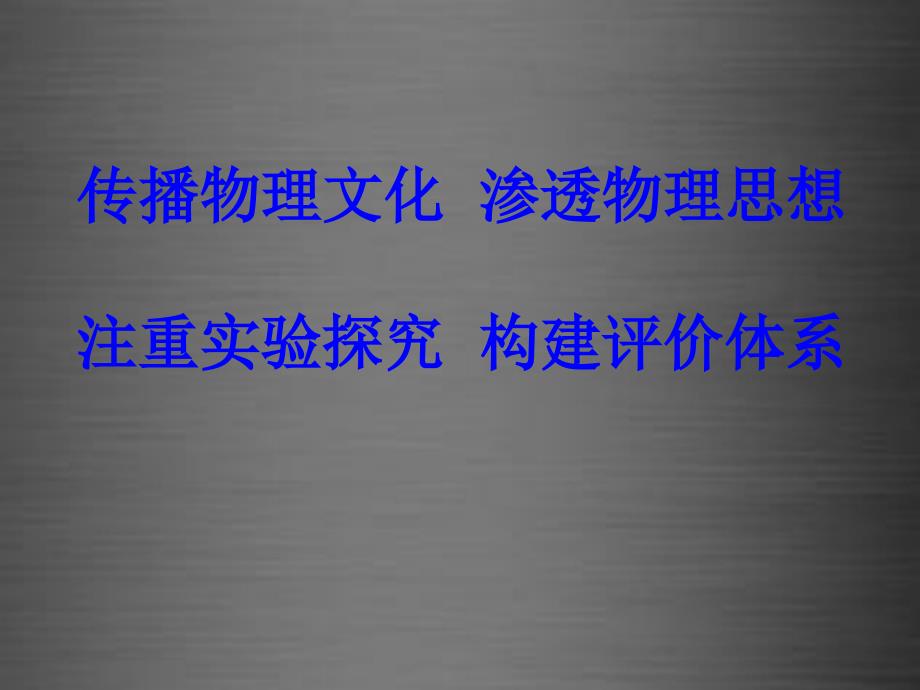 传播物理文化  渗透物理思想

注重实验探究  构建评价体系